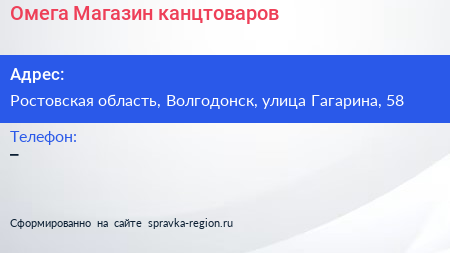 Омега Магазин канцтоваров

Адрес:

Ростовская область, Волгодонск, улица Гагарина, 58

Телефон:

–

Сформированно на сайте spravka-region.ru